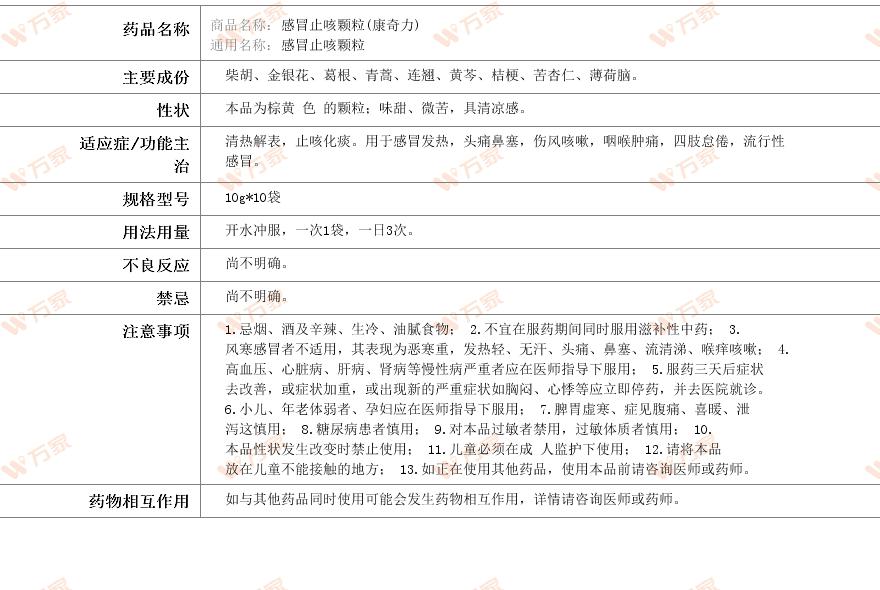 | 药品名称 | 商品名称：感冒止咳颗粒(康奇力) 通用名称：感冒止咳颗粒 |
|---|---|
| 主要成份 | 柴胡、金银花、葛根、青蒿、连翘、黄芩、桔梗、苦杏仁、薄荷脑。 |
| 性状 | 本品为棕黄 色 的颗粒；味甜、微苦，具清凉感。 |
| 适应症/功能主治 | 清热解表，止咳化痰。用于感冒发热，头痛鼻塞，伤风咳嗽，咽喉肿痛，四肢怠倦，流行性感冒。 |
| 规格型号 | 10g*10袋 |
| 用法用量 | 开水冲服，一次1袋，一日3次。 |
| 不良反应 | 尚不明确。 |
| 禁忌 | 尚不明确。 |
| 注意事项 | 1.忌烟、酒及辛辣、生冷、油腻食物； 2.不宜在服药期间同时服用滋补性中药； 3.风寒感冒者不适用，其表现为恶寒重，发热轻、无汗、头痛、鼻塞、流清涕、喉痒咳嗽； 4.高血压、心脏病、肝病、肾病等慢性病严重者应在医师指导下服用； 5.服药三天后症状去改善，或症状加重，或出现新的严重症状如胸闷、心悸等应立即停药，并去医院就诊。 6.小儿、年老体弱者、孕妇应在医师指导下服用； 7.脾胃虚寒、症见腹痛、喜暖、泄泻这慎用； 8.糖尿病患者慎用； 9.对本品过敏者禁用，过敏体质者慎用； 10.本品性状发生改变时禁止使用； 11.儿童必须在成 人监护下使用； 12.请将本品放在儿童不能接触的地方； 13.如正在使用其他药品，使用本品前请咨询医师或药师。 |
| 药物相互作用 | 如与其他药品同时使用可能会发生药物相互作用，详情请咨询医师或药师。 |

万家